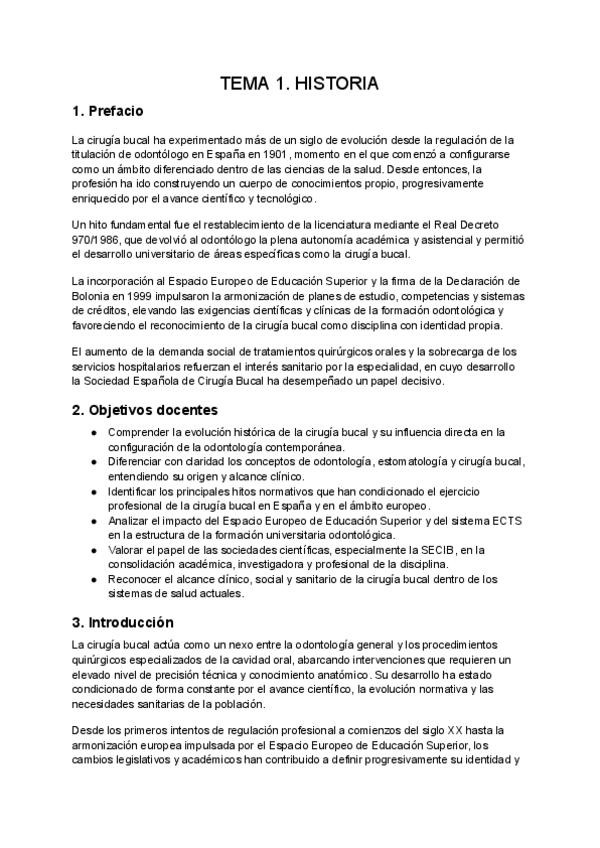 TEMA 1. HISTORIA

1. Prefacio

La cirugía bucal ha experimentado más de un siglo de evolución desde la regulación de la titulación de odontólogo en España en 1901, momento en el que comenzó a configurarse como un ámbito diferenciado dentro de las ciencias de la salud. Desde entonces, la profesión ha ido construyendo un cuerpo de conocimientos propio, progresivamente enriquecido por el avance científico y tecnológico.

Un hito fundamental fue el restablecimiento de la licenciatura mediante el Real Decreto 970/1986, que devolvió al odontólogo la plena autonomía académica y asistencial y permitió el desarrollo universitario de áreas específicas como la cirugía bucal.

La incorporación al Espacio Europeo de Educación Superior y la firma de la Declaración de Bolonia en 1999 impulsaron la armonización de planes de estudio, competencias y sistemas de créditos, elevando las exigencias científicas y clínicas de la formación odontológica y favoreciendo el reconocimiento de la cirugía bucal como disciplina con identidad propia.

El aumento de la demanda social de tratamientos quirúrgicos orales y la sobrecarga de los servicios hospitalarios refuerzan el interés sanitario por la especialidad, en cuyo desarrollo la Sociedad Española de Cirugía Bucal ha desempeñado un papel decisivo.

2. Objetivos docentes

● Comprender la evolución histórica de la cirugía bucal y su influencia directa en la configuración de la odontología contemporánea.
● Diferenciar con claridad los conceptos de odontología, estomatología y cirugía bucal, entendiendo su origen y alcance clínico.
● Identificar los principales hitos normativos que han condicionado el ejercicio profesional de la cirugía bucal en España y en el ámbito europeo.
● Analizar el impacto del Espacio Europeo de Educación Superior y del sistema ECTS en la estructura de la formación universitaria odontológica.
● Valorar el papel de las sociedades científicas, especialmente la SECIB, en la consolidación académica, investigadora y profesional de la disciplina.
● Reconocer el alcance clínico, social y sanitario de la cirugía bucal dentro de los sistemas de salud actuales.

3. Introducción

La cirugía bucal actúa como un nexo entre la odontología general y los procedimientos quirúrgicos especializados de la cavidad oral, abarcando intervenciones que requieren un elevado nivel de precisión técnica y conocimiento anatómico. Su desarrollo ha estado condicionado de forma constante por el avance científico, la evolución normativa y las necesidades sanitarias de la población.

Desde los primeros intentos de regulación profesional a comienzos del siglo XX hasta la armonización europea impulsada por el Espacio Europeo de Educación Superior, los cambios legislativos y académicos han contribuido a definir progresivamente su identidad y